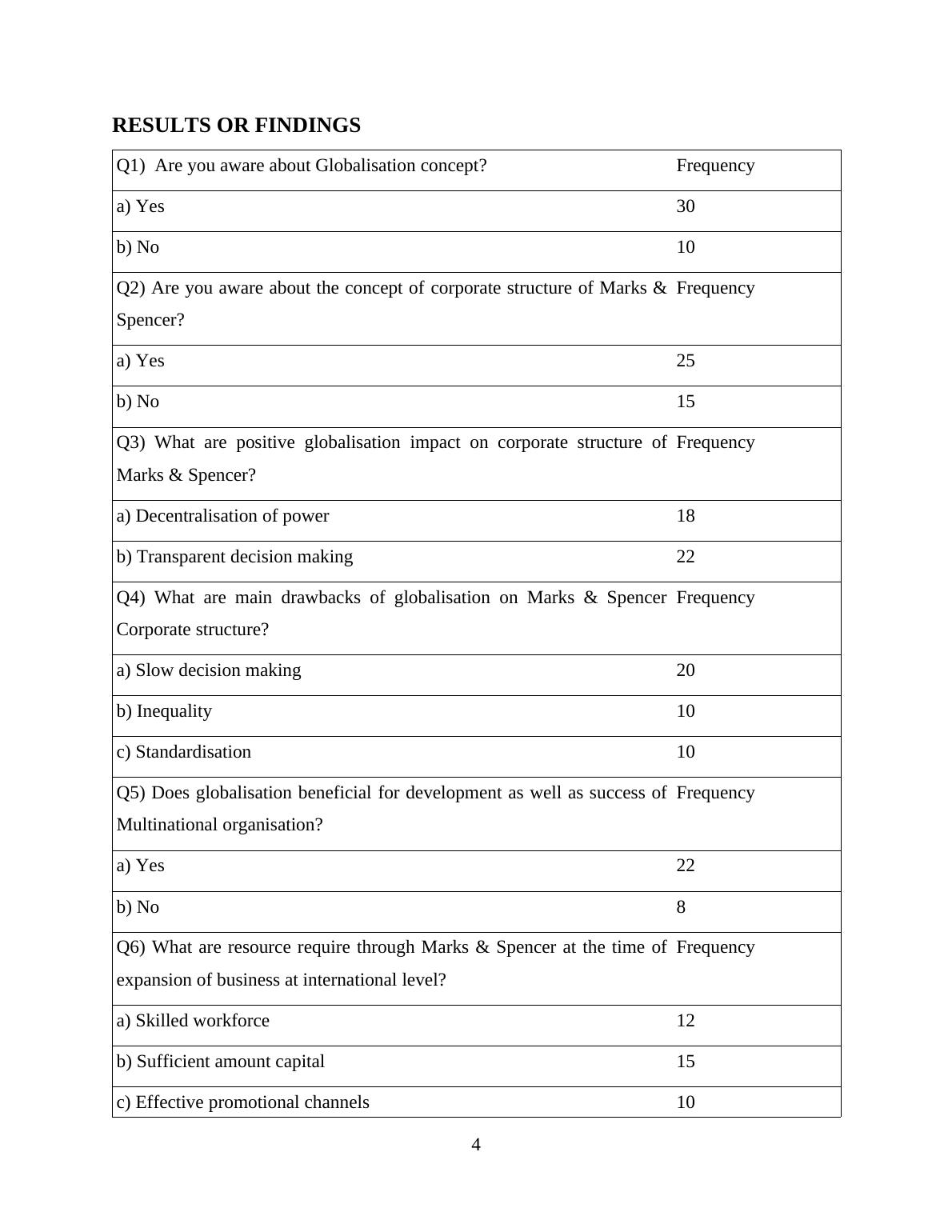 RESULTS OR FINDINGS

| Q1) Are you aware about Globalisation concept? | Frequency |
|---|---|
| a) Yes | 30 |
| b) No | 10 |
| Q2) Are you aware about the concept of corporate structure of Marks & Spencer? | Frequency |
| a) Yes | 25 |
| b) No | 15 |
| Q3) What are positive globalisation impact on corporate structure of Marks & Spencer? | Frequency |
| a) Decentralisation of power | 18 |
| b) Transparent decision making | 22 |
| Q4) What are main drawbacks of globalisation on Marks & Spencer Corporate structure? | Frequency |
| a) Slow decision making | 20 |
| b) Inequality | 10 |
| c) Standardisation | 10 |
| Q5) Does globalisation beneficial for development as well as success of Multinational organisation? | Frequency |
| a) Yes | 22 |
| b) No | 8 |
| Q6) What are resource require through Marks & Spencer at the time of expansion of business at international level? | Frequency |
| a) Skilled workforce | 12 |
| b) Sufficient amount capital | 15 |
| c) Effective promotional channels | 10 |

4